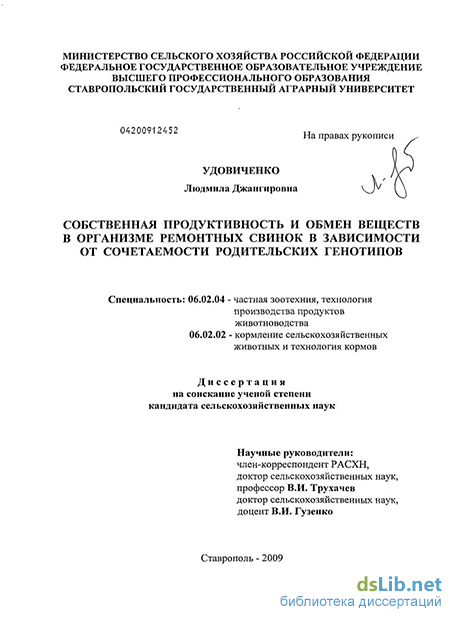 МИНИСТЕРСТВО СЕЛЬСКОГО ХОЗЯЙСТВА РОССИЙСКОЙ ФЕДЕРАЦИИ
ФЕДЕРАЛЬНОЕ ГОСУДАРСТВЕННОЕ ОБРАЗОВАТЕЛЬНОЕ УЧРЕЖДЕНИЕ
ВЫСШЕГО ПРОФЕССИОНАЛЬНОГО ОБРАЗОВАНИЯ
СТАВРОПОЛЬСКИЙ ГОСУДАРСТВЕННЫЙ АГРАРНЫЙ УНИВЕРСИТЕТ

04200912452

На правах рукописи

УДОВИЧЕНКО

Людмила Джангировна

СОБСТВЕННАЯ ПРОДУКТИВНОСТЬ И ОБМЕН ВЕЩЕСТВ В ОРГАНИЗМЕ РЕМОНТНЫХ СВИНОК В ЗАВИСИМОСТИ ОТ СОЧЕТАЕМОСТИ РОДИТЕЛЬСКИХ ГЕНОТИПОВ

Специальность: 06.02.04 - частная зоотехния, технология производства продуктов животноводства
06.02.02 - кормление сельскохозяйственных животных и технология кормов

Диссертация
на соискание ученой степени
кандидата сельскохозяйственных наук

Научные руководители:
член-корреспондент РАСХН,
доктор сельскохозяйственных наук,
профессор В.И. Трухачев
доктор сельскохозяйственных наук,
доцент В.И. Гузенко

Ставрополь - 2009

dsLib.net
библиотека диссертаций